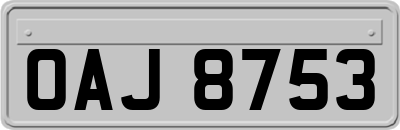 OAJ 8753